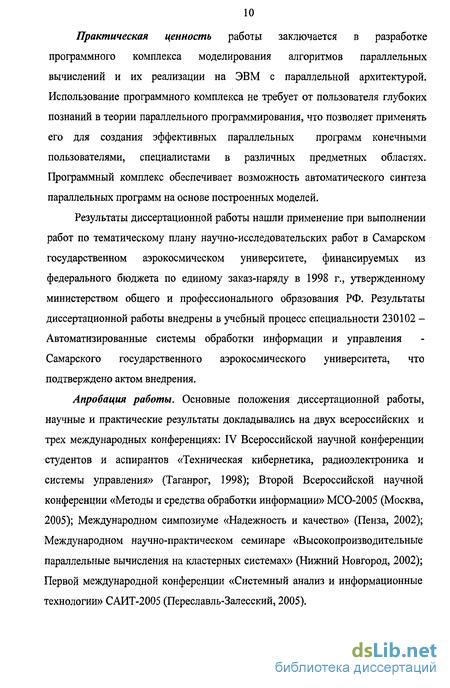 10

Практическая ценность работы заключается в разработке программного комплекса моделирования алгоритмов параллельных вычислений и их реализации на ЭВМ с параллельной архитектурой. Использование программного комплекса не требует от пользователя глубоких познаний в теории параллельного программирования, что позволяет применять его для создания эффективных параллельных программ конечными пользователями, специалистами в различных предметных областях. Программный комплекс обеспечивает возможность автоматического синтеза параллельных программ на основе построенных моделей.

Результаты диссертационной работы нашли применение при выполнении работ по тематическому плану научно-исследовательских работ в Самарском государственном аэрокосмическом университете, финансируемых из федерального бюджета по единому заказ-наряду в 1998 г., утвержденному министерством общего и профессионального образования РФ. Результаты диссертационной работы внедрены в учебный процесс специальности 230102 – Автоматизированные системы обработки информации и управления - Самарского государственного аэрокосмического университета, что подтверждено актом внедрения.

Апробация работы. Основные положения диссертационной работы, научные и практические результаты докладывались на двух всероссийских и трех международных конференциях: IV Всероссийской научной конференции студентов и аспирантов «Техническая кибернетика, радиоэлектроника и системы управления» (Таганрог, 1998); Второй Всероссийской научной конференции «Методы и средства обработки информации» МСО-2005 (Москва, 2005); Международном симпозиуме «Надежность и качество» (Пенза, 2002); Международном научно-практическом семинаре «Высокопроизводительные параллельные вычисления на кластерных системах» (Нижний Новгород, 2002); Первой международной конференции «Системный анализ и информационные технологии» САИТ-2005 (Переславль-Залесский, 2005).

dsLib.net
библиотека диссертаций